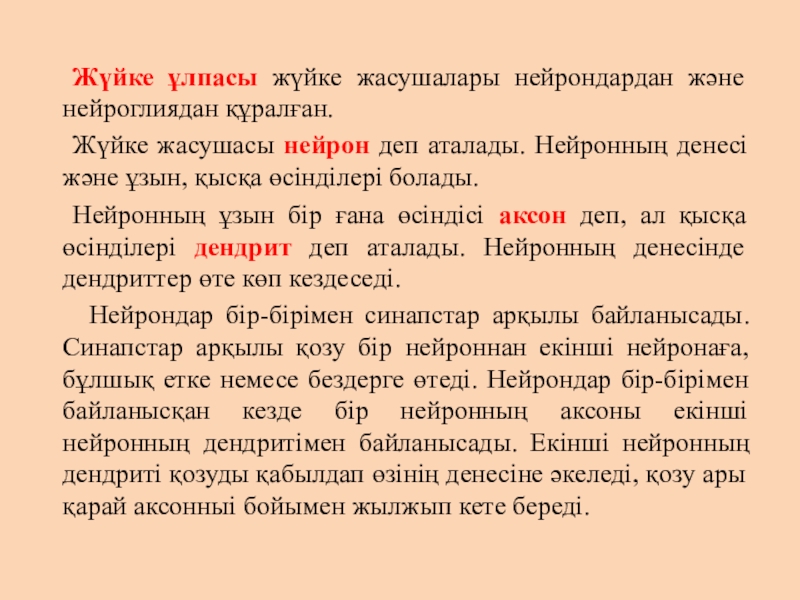 Жүйке ұлпасы жүйке жасушалары нейрондардан және нейроглиядан құралған.

Жүйке жасушасы нейрон деп аталады. Нейронның денесі және ұзын, қысқа өсінділері болады.

Нейронның ұзын бір ғана өсіндісі аксон деп, ал қысқа өсінділері дендрит деп аталады. Нейронның денесінде дендриттер өте көп кездеседі.

Нейрондар бір-бірімен синапстар арқылы байланысады. Синапстар арқылы қозу бір нейроннан екінші нейронаға, бұлшық етке немесе бездерге өтеді. Нейрондар бір-бірімен байланысқан кезде бір нейронның аксоны екінші нейронның дендритімен байланысады. Екінші нейронның дендриті қозуды қабылдап өзінің денесіне әкеледі, қозу ары қарай аксонныі бойымен жылжып кете береді.